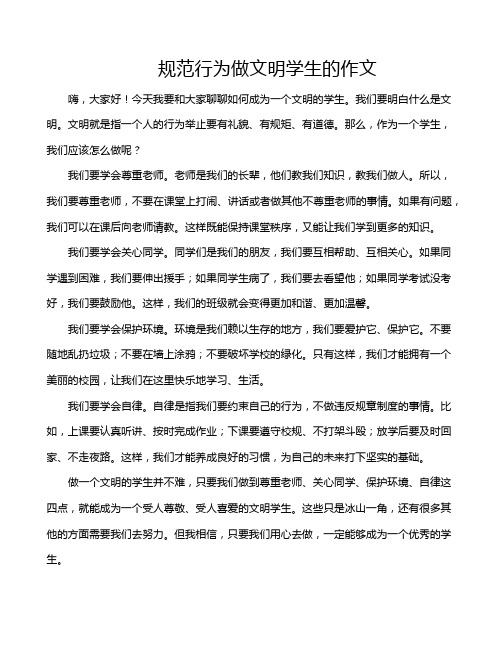 规范行为做文明学生的作文

嗨，大家好！今天我要和大家聊聊如何成为一个文明的学生。我们要明白什么是文明。文明就是指一个人的行为举止要有礼貌、有规矩、有道德。那么，作为一个学生，我们应该怎么做呢？

我们要学会尊重老师。老师是我们的长辈，他们教我们知识，教我们做人。所以，我们要尊重老师，不要在课堂上打闹、讲话或者做其他不尊重老师的事情。如果有问题，我们可以在课后向老师请教。这样既能保持课堂秩序，又能让我们学到更多的知识。

我们要学会关心同学。同学们是我们的朋友，我们要互相帮助、互相关心。如果同学遇到困难，我们要伸出援手；如果同学生病了，我们要去看望他；如果同学考试没考好，我们要鼓励他。这样，我们的班级就会变得更加和谐、更加温馨。

我们要学会保护环境。环境是我们赖以生存的地方，我们要爱护它、保护它。不要随地乱扔垃圾；不要在墙上涂鸦；不要破坏学校的绿化。只有这样，我们才能拥有一个美丽的校园，让我们在这里快乐地学习、生活。

我们要学会自律。自律是指我们要约束自己的行为，不做违反规章制度的事情。比如，上课要认真听讲、按时完成作业；下课要遵守校规、不打架斗殴；放学后要及时回家、不走夜路。这样，我们才能养成良好的习惯，为自己的未来打下坚实的基础。

做一个文明的学生并不难，只要我们做到尊重老师、关心同学、保护环境、自律这四点，就能成为一个受人尊敬、受人喜爱的文明学生。这些只是冰山一角，还有很多其他的方面需要我们去努力。但我相信，只要我们用心去做，一定能够成为一个优秀的学生。